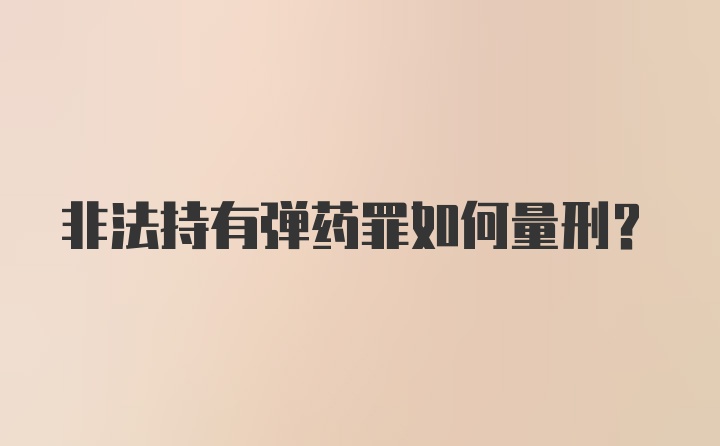 非法持有弹药罪如何量刑？